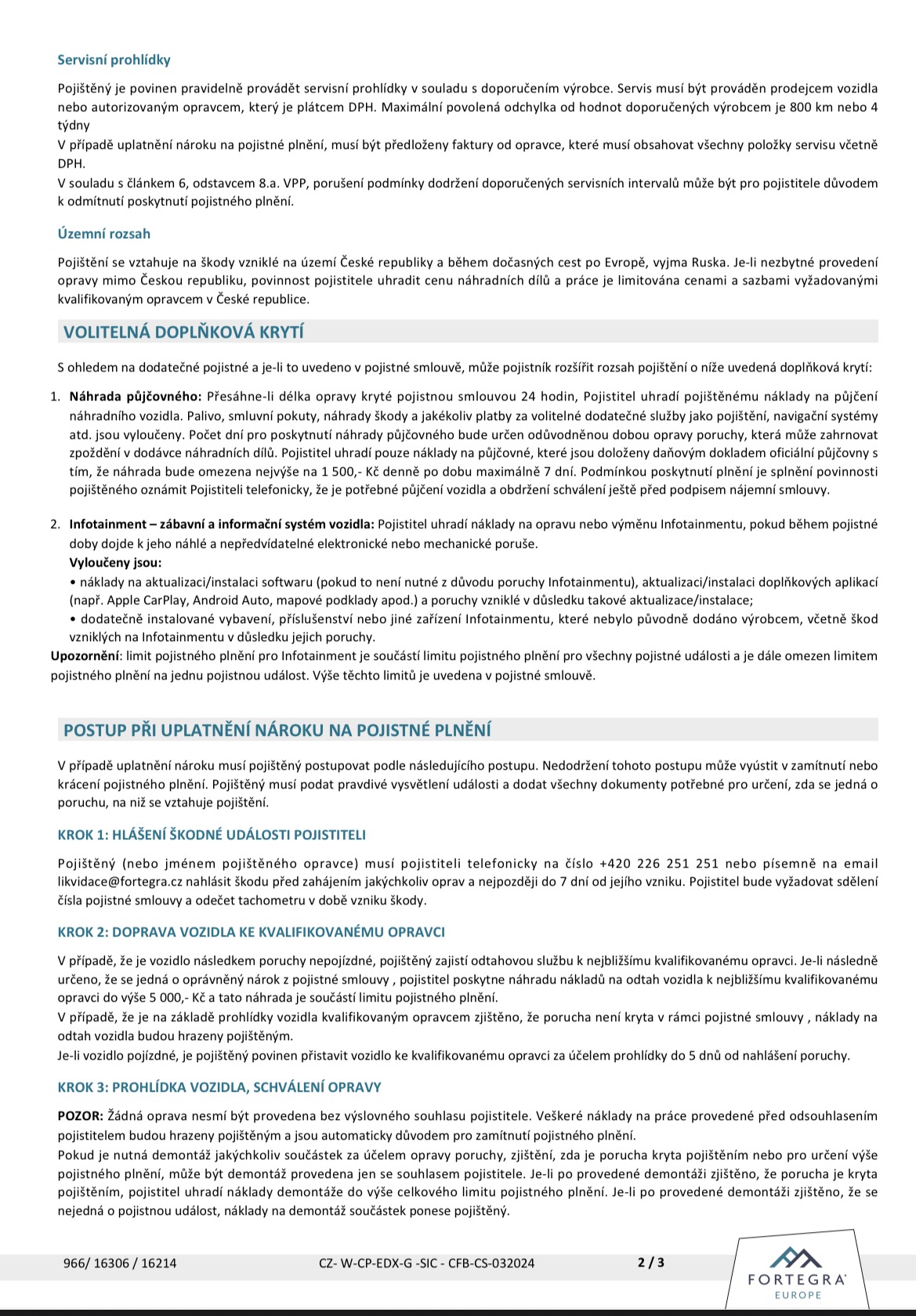 Servisní prohlídky

Pojištěný je povinen pravidelně provádět servisní prohlídky v souladu s doporučením výrobce. Servis musí být prováděn prodejcem vozidla nebo autorizovaným opravcem, který je plátcem DPH. Maximální povolená odchylka od hodnot doporučených výrobcem je 800 km nebo 4 týdny
V případě uplatnění nároku na pojistné plnění, musí být předloženy faktury od opravce, které musí obsahovat všechny položky servisu včetně DPH.
V souladu s článkem 6, odstavcem 8.a. VPP, porušení podmínky dodržení doporučených servisních intervalů může být pro pojistitele důvodem k odmítnutí poskytnutí pojistného plnění.

Územní rozsah

Pojištění se vztahuje na škody vzniklé na území České republiky a během dočasných cest po Evropě, vyjma Ruska. Je-li nezbytné provedení opravy mimo Českou republiku, povinnost pojistitele uhradit cenu náhradních dílů a práce je limitována cenami a sazbami vyžadovanými kvalifikovaným opravcem v České republice.

VOLITELNÁ DOPLŇKOVÁ KRYTÍ

S ohledem na dodatečné pojistné a je-li to uvedeno v pojistné smlouvě, může pojistník rozšířit rozsah pojištění o níže uvedená doplňková krytí:

1. Náhrada půjčovného: Přesáhne-li délka opravy kryté pojistnou smlouvou 24 hodin, Pojistitel uhradí pojištěnému náklady na půjčení náhradního vozidla. Palivo, smluvní pokuty, náhrady škody a jakékoliv platby za volitelné dodatečné služby jako pojištění, navigační systémy atd. jsou vyloučeny. Počet dní pro poskytnutí náhrady půjčovného bude určen odůvodněnou dobou opravy poruchy, která může zahrnovat zpoždění v dodávce náhradních dílů. Pojistitel uhradí pouze náklady na půjčovné, které jsou doloženy daňovým dokladem oficiální půjčovny s tím, že náhrada bude omezena nejvýše na 1 500,- Kč denně po dobu maximálně 7 dní. Podmínkou poskytnutí plnění je splnění povinnosti pojištěného oznámit Pojistiteli telefonicky, že je potřebné půjčení vozidla a obdržení schválení ještě před podpisem nájemní smlouvy.

2. Infotainment – zábavní a informační systém vozidla: Pojistitel uhradí náklady na opravu nebo výměnu Infotainmentu, pokud během pojistné doby dojde k jeho náhlé a nepředvídatelné elektronické nebo mechanické poruše.
Vyloučeny jsou:
• náklady na aktualizaci/instalaci softwaru (pokud to není nutné z důvodu poruchy Infotainmentu), aktualizaci/instalaci doplňkových aplikací (např. Apple CarPlay, Android Auto, mapové podklady apod.) a poruchy vzniklé v důsledku takové aktualizace/instalace;
• dodatečně instalované vybavení, příslušenství nebo jiné zařízení Infotainmentu, které nebylo původně dodáno výrobcem, včetně škod vzniklých na Infotainmentu v důsledku jejich poruchy.
Upozornění: limit pojistného plnění pro Infotainment je součástí limitu pojistného plnění pro všechny pojistné události a je dále omezen limitem pojistného plnění na jednu pojistnou událost. Výše těchto limitů je uvedena v pojistné smlouvě.

POSTUP PŘI UPLATNĚNÍ NÁROKU NA POJISTNÉ PLNĚNÍ

V případě uplatnění nároku musí pojištěný postupovat podle následujícího postupu. Nedodržení tohoto postupu může vyústit v zamítnutí nebo krácení pojistného plnění. Pojištěný musí podat pravdivé vysvětlení události a dodat všechny dokumenty potřebné pro určení, zda se jedná o poruchu, na niž se vztahuje pojištění.

KROK 1: HLÁŠENÍ ŠKODNÉ UDÁLOSTI POJISTITELI

Pojištěný (nebo jménem pojištěného opravce) musí pojistiteli telefonicky na číslo +420 226 251 251 nebo písemně na email likvidace@fortegra.cz nahlásit škodu před zahájením jakýchkoliv oprav a nejpozději do 7 dní od jejího vzniku. Pojistitel bude vyžadovat sdělení čísla pojistné smlouvy a odečet tachometru v době vzniku škody.

KROK 2: DOPRAVA VOZIDLA KE KVALIFIKOVANÉMU OPRAVCI

V případě, že je vozidlo následkem poruchy nepojízdné, pojištěný zajistí odtahovou službu k nejbližšímu kvalifikovanému opravci. Je-li následně určeno, že se jedná o oprávněný nárok z pojistné smlouvy , pojistitel poskytne náhradu nákladů na odtah vozidla k nejbližšímu kvalifikovanému opravci do výše 5 000,- Kč a tato náhrada je součástí limitu pojistného plnění.
V případě, že je na základě prohlídky vozidla kvalifikovaným opravcem zjištěno, že porucha není kryta v rámci pojistné smlouvy , náklady na odtah vozidla budou hrazeny pojištěným.
Je-li vozidlo pojízdné, je pojištěný povinen přistavit vozidlo ke kvalifikovanému opravci za účelem prohlídky do 5 dnů od nahlášení poruchy.

KROK 3: PROHLÍDKA VOZIDLA, SCHVÁLENÍ OPRAVY

POZOR: Žádná oprava nesmí být provedena bez výslovného souhlasu pojistitele. Veškeré náklady na práce provedené před odsouhlasením pojistitelem budou hrazeny pojištěným a jsou automaticky důvodem pro zamítnutí pojistného plnění.
Pokud je nutná demontáž jakýchkoliv součástek za účelem opravy poruchy, zjištění, zda je porucha kryta pojištěním nebo pro určení výše pojistného plnění, může být demontáž provedena jen se souhlasem pojistitele. Je-li po provedené demontáži zjištěno, že porucha je kryta pojištěním, pojistitel uhradí náklady demontáže do výše celkového limitu pojistného plnění. Je-li po provedené demontáži zjištěno, že se nejedná o pojistnou událost, náklady na demontáž součástek ponese pojištěný.

966/ 16306 / 16214 CZ- W-CP-EDX-G -SIC - CFB-CS-032024 2 / 3

FORTEGRA
EUROPE